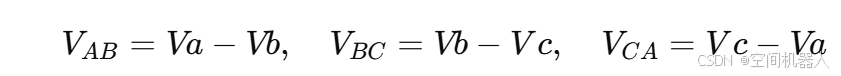 $V_{AB} = Va - Vb, \quad V_{BC} = Vb - Vc, \quad V_{CA} = Vc - Va$

CSDN @空间机器人